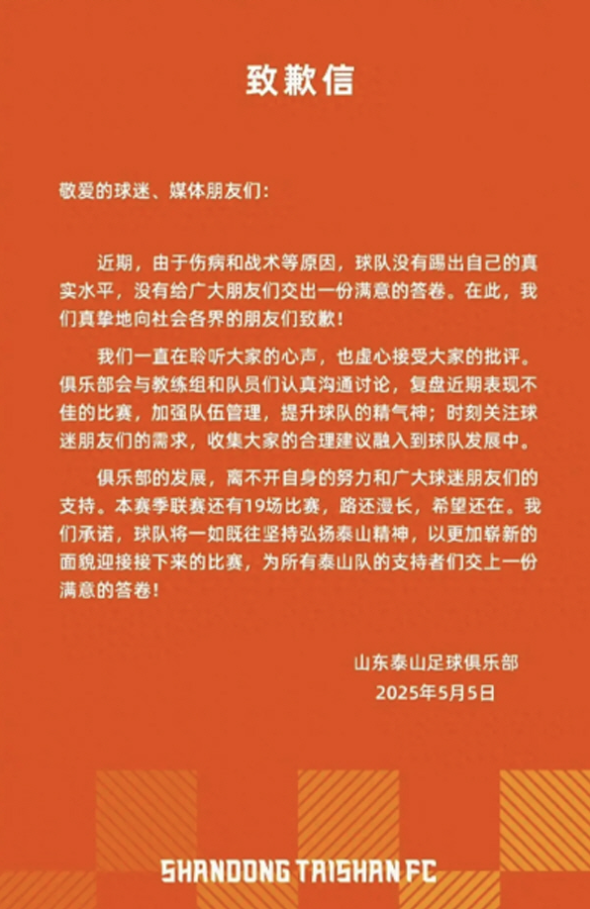 致歉信

敬爱的球迷、媒体朋友们：

近期，由于伤病和战术等原因，球队没有踢出自己的真实水平，没有给广大朋友们交出一份满意的答卷。在此，我们真挚地向社会各界的朋友们致歉！

我们一直在聆听大家的心声，也虚心接受大家的批评。俱乐部会与教练组和队员们认真沟通讨论，复盘近期表现不佳的比赛，加强队伍管理，提升球队的精气神；时刻关注球迷朋友们的需求，收集大家的合理建议融入到球队发展中。

俱乐部的发展，离不开自身的努力和广大球迷朋友们的支持。本赛季联赛还有19场比赛，路还漫长，希望还在。我们承诺，球队将一如既往坚持弘扬泰山精神，以更加崭新的面貌迎接接下来的比赛，为所有泰山队的支持者们交上一份满意的答卷！

山东泰山足球俱乐部
2025年5月5日

SHANDONG TAISHAN FC